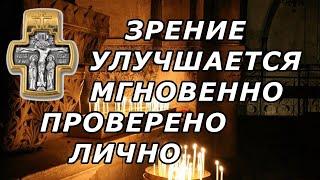 ЗРЕНИЕ
УЛУЧШАЕТСЯ
МГНОВЕННО
ПРОВЕРЕНО
ЛИЧНО